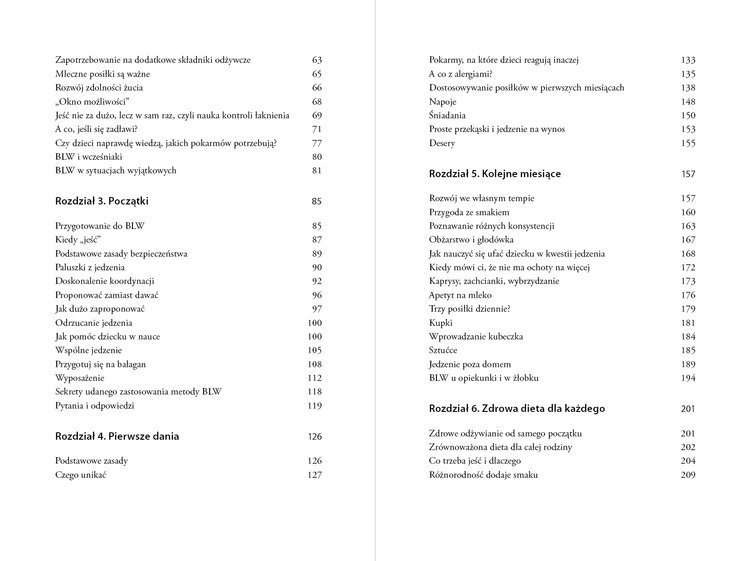 Zapotrzebowanie na dodatkowe składniki odżywcze 63
Mleczne posiłki są ważne 65
Rozwój zdolności żucia 66
„Okno możliwości" 68
Jeść nie za dużo, lecz w sam raz, czyli nauka kontroli łaknienia 69
A co, jeśli się zadławi? 71
Czy dzieci naprawdę wiedzą, jakich pokarmów potrzebują? 77
BLW i wcześniaki 80
BLW w sytuacjach wyjątkowych 81

Rozdział 3. Początki 85

Przygotowanie do BLW 85
Kiedy „jeść" 87
Podstawowe zasady bezpieczeństwa 89
Paluszki z jedzenia 90
Doskonalenie koordynacji 92
Proponować zamiast dawać 96
Jak dużo zaproponować 97
Odrzucanie jedzenia 100
Jak pomóc dziecku w nauce 100
Wspólne jedzenie 105
Przygotuj się na bałagan 108
Wyposażenie 112
Sekrety udanego zastosowania metody BLW 118
Pytania i odpowiedzi 119

Rozdział 4. Pierwsze dania 126

Podstawowe zasady 126
Czego unikać 127

Pokarmy, na które dzieci reagują inaczej 133
A co z alergiami? 135
Dostosowywanie posiłków w pierwszych miesiącach 138
Napoje 148
Śniadania 150
Proste przekąski i jedzenie na wynos 153
Desery 155

Rozdział 5. Kolejne miesiące 157

Rozwój we własnym tempie 157
Przygoda ze smakiem 160
Poznawanie różnych konsystencji 163
Obżarstwo i głodówka 167
Jak nauczyć się ufać dziecku w kwestii jedzenia 168
Kiedy mówi ci, że nie ma ochoty na więcej 172
Kaprysy, zachcianki, wybrzydzanie 173
Apetyt na mleko 176
Trzy posiłki dziennie? 179
Kupki 181
Wprowadzanie kubeczka 184
Sztućce 185
Jedzenie poza domem 189
BLW u opiekunki i w żłobku 194

Rozdział 6. Zdrowa dieta dla każdego 201

Zdrowe odżywianie od samego początku 201
Zrównoważona dieta dla całej rodziny 202
Co trzeba jeść i dlaczego 204
Różnorodność dodaje smaku 209